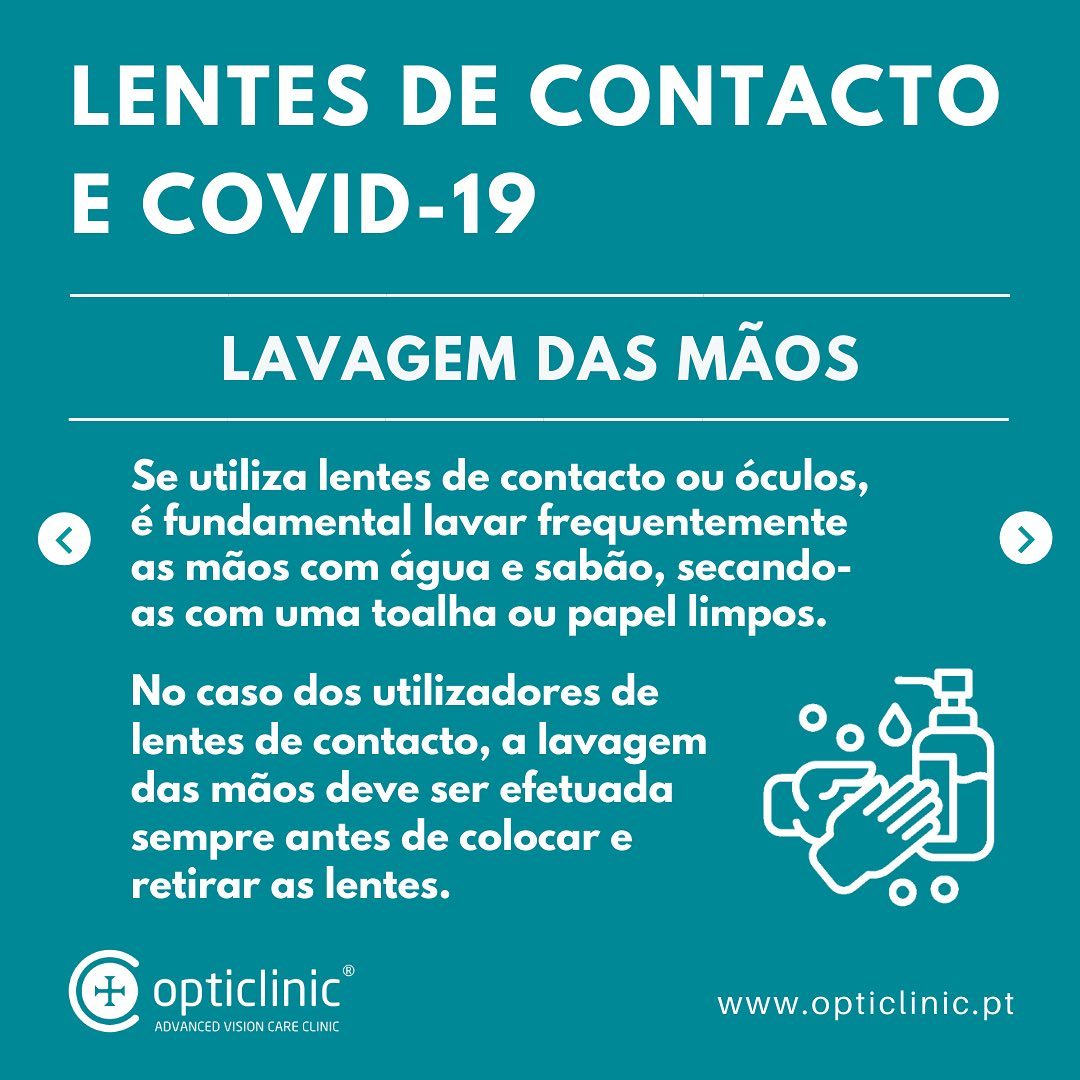 LENTES DE CONTACTO E COVID-19

LAVAGEM DAS MÃOS

Se utiliza lentes de contacto ou óculos, é fundamental lavar frequentemente as mãos com água e sabão, secando-as com uma toalha ou papel limpos.

No caso dos utilizadores de lentes de contacto, a lavagem das mãos deve ser efetuada sempre antes de colocar e retirar as lentes.

opticlinic®
ADVANCED VISION CARE CLINIC

www.opticlinic.pt